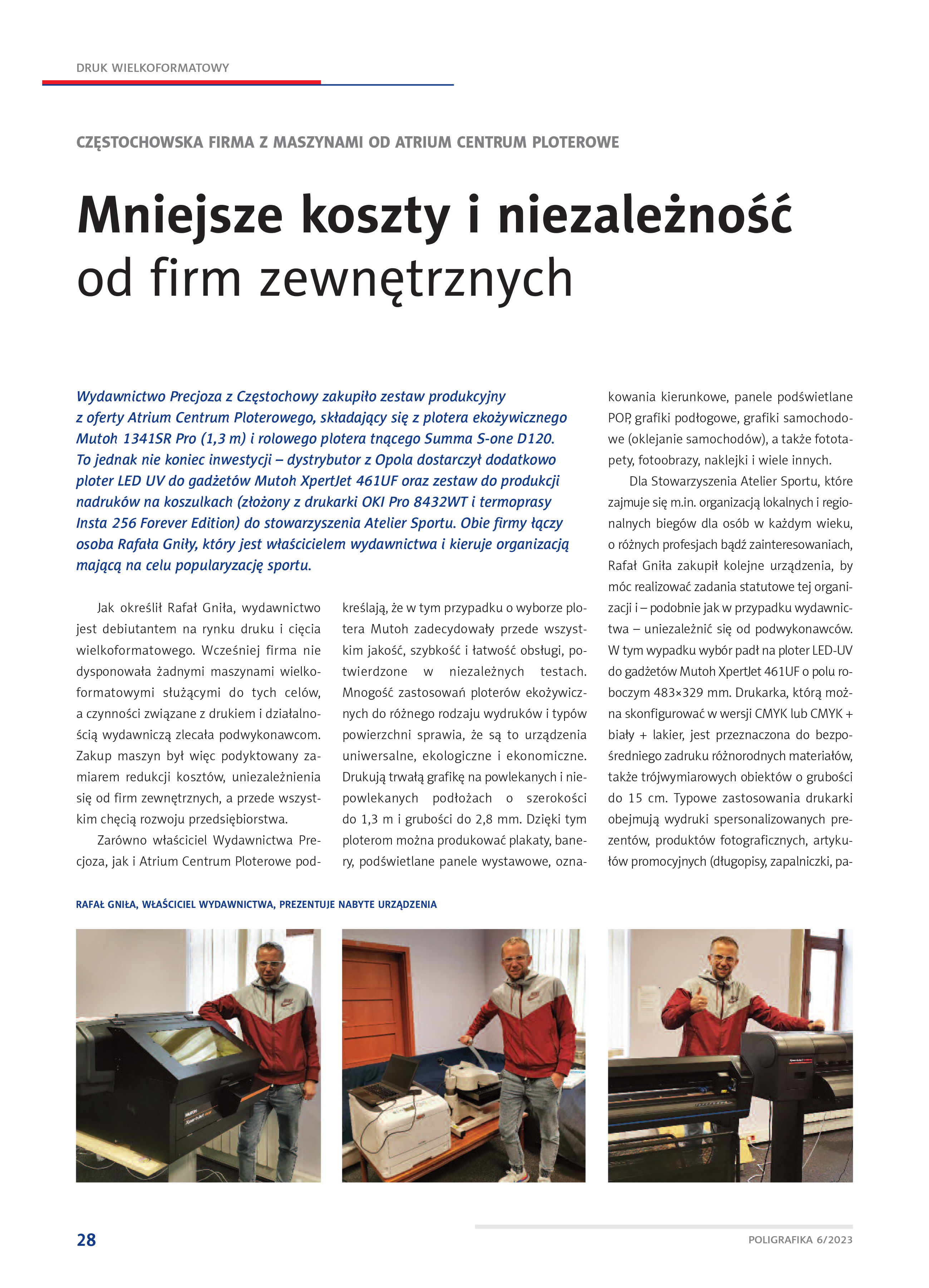 DRUK WIELKOFORMATOWY

CZĘSTOCHOWSKA FIRMA Z MASZYNAMI OD ATRIUM CENTRUM PLOTEROWE

Mniejsze koszty i niezależność od firm zewnętrznych

Wydawnictwo Precjoza z Częstochowy zakupiło zestaw produkcyjny z oferty Atrium Centrum Ploterowego, składający się z plotera ekożywicznego Mutoh 1341SR Pro (1,3 m) i rolowego plotera tnącego Summa S-one D120. To jednak nie koniec inwestycji – dystrybutor z Opola dostarczył dodatkowo ploter LED UV do gadżetów Mutoh XpertJet 461UF oraz zestaw do produkcji nadruków na koszulkach (złożony z drukarki OKI Pro 8432WT i termoprasy Insta 256 Forever Edition) do stowarzyszenia Atelier Sportu. Obie firmy łączy osoba Rafała Gniły, który jest właścicielem wydawnictwa i kieruje organizacją mającą na celu popularyzację sportu.

Jak określił Rafał Gniła, wydawnictwo jest debiutantem na rynku druku i cięcia wielkoformatowego. Wcześniej firma nie dysponowała żadnymi maszynami wielkoformatowymi służącymi do tych celów, a czynności związane z drukiem i działalnością wydawniczą zlecała podwykonawcom. Zakup maszyn był więc podyktowany zamiarem redukcji kosztów, uniezależnienia się od firm zewnętrznych, a przede wszystkim chęcią rozwoju przedsiębiorstwa.

Zarówno właściciel Wydawnictwa Precjoza, jak i Atrium Centrum Ploterowe podkreślają, że w tym przypadku o wyborze plotera Mutoh zadecydowały przede wszystkim jakość, szybkość i łatwość obsługi, potwierdzone w niezależnych testach. Mnogość zastosowań ploterów ekożywicznych do różnego rodzaju wydruków i typów powierzchni sprawia, że są to urządzenia uniwersalne, ekologiczne i ekonomiczne. Drukują trwałą grafikę na powlekanych i niepowlekanych podłożach o szerokości do 1,3 m i grubości do 2,8 mm. Dzięki tym ploterom można produkować plakaty, banery, podświetlane panele wystawowe, oznakowania kierunkowe, panele podświetlane POP, grafiki podłogowe, grafiki samochodowe (oklejanie samochodów), a także fototapety, fotoobrazy, naklejki i wiele innych.

Dla Stowarzyszenia Atelier Sportu, które zajmuje się m.in. organizacją lokalnych i regionalnych biegów dla osób w każdym wieku, o różnych profesjach bądź zainteresowaniach, Rafał Gniła zakupił kolejne urządzenia, by móc realizować zadania statutowe tej organizacji i – podobnie jak w przypadku wydawnictwa – uniezależnić się od podwykonawców. W tym wypadku wybór padł na ploter LED-UV do gadżetów Mutoh XpertJet 461UF o polu roboczym 483×329 mm. Drukarka, którą można skonfigurować w wersji CMYK lub CMYK + biały + lakier, jest przeznaczona do bezpośredniego zadruku różnorodnych materiałów, także trójwymiarowych obiektów o grubości do 15 cm. Typowe zastosowania drukarki obejmują wydruki spersonalizowanych prezentów, produktów fotograficznych, artykułów promocyjnych (długopisy, zapalniczki, pa-

RAFAŁ GNIŁA, WŁAŚCICIEL WYDAWNICTWA, PREZENTUJE NABYTE URZĄDZENIA

28

POLIGRAFIKA 6/2023